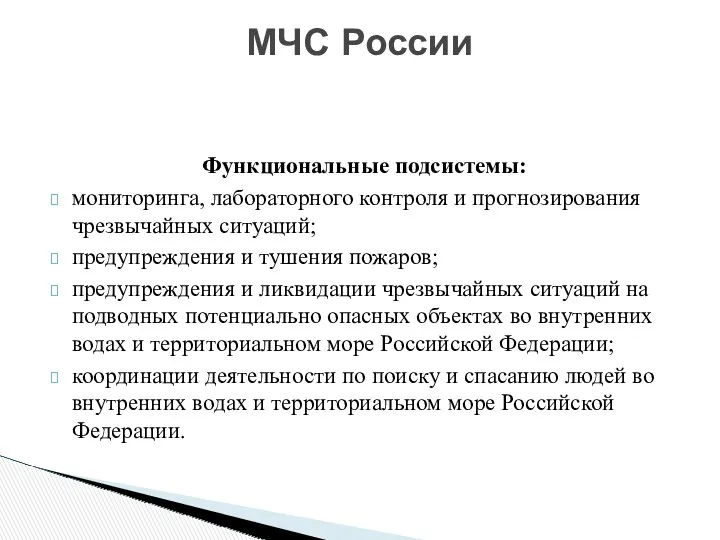 МЧС России

Функциональные подсистемы:

мониторинга, лабораторного контроля и прогнозирования чрезвычайных ситуаций;

предупреждения и тушения пожаров;

предупреждения и ликвидации чрезвычайных ситуаций на подводных потенциально опасных объектах во внутренних водах и территориальном море Российской Федерации;

координации деятельности по поиску и спасанию людей во внутренних водах и территориальном море Российской Федерации.